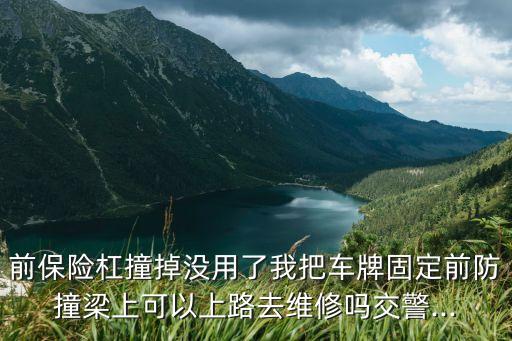 前保险杠撞掉没用了我把车牌固定前防撞梁上可以上路去维修吗交警...